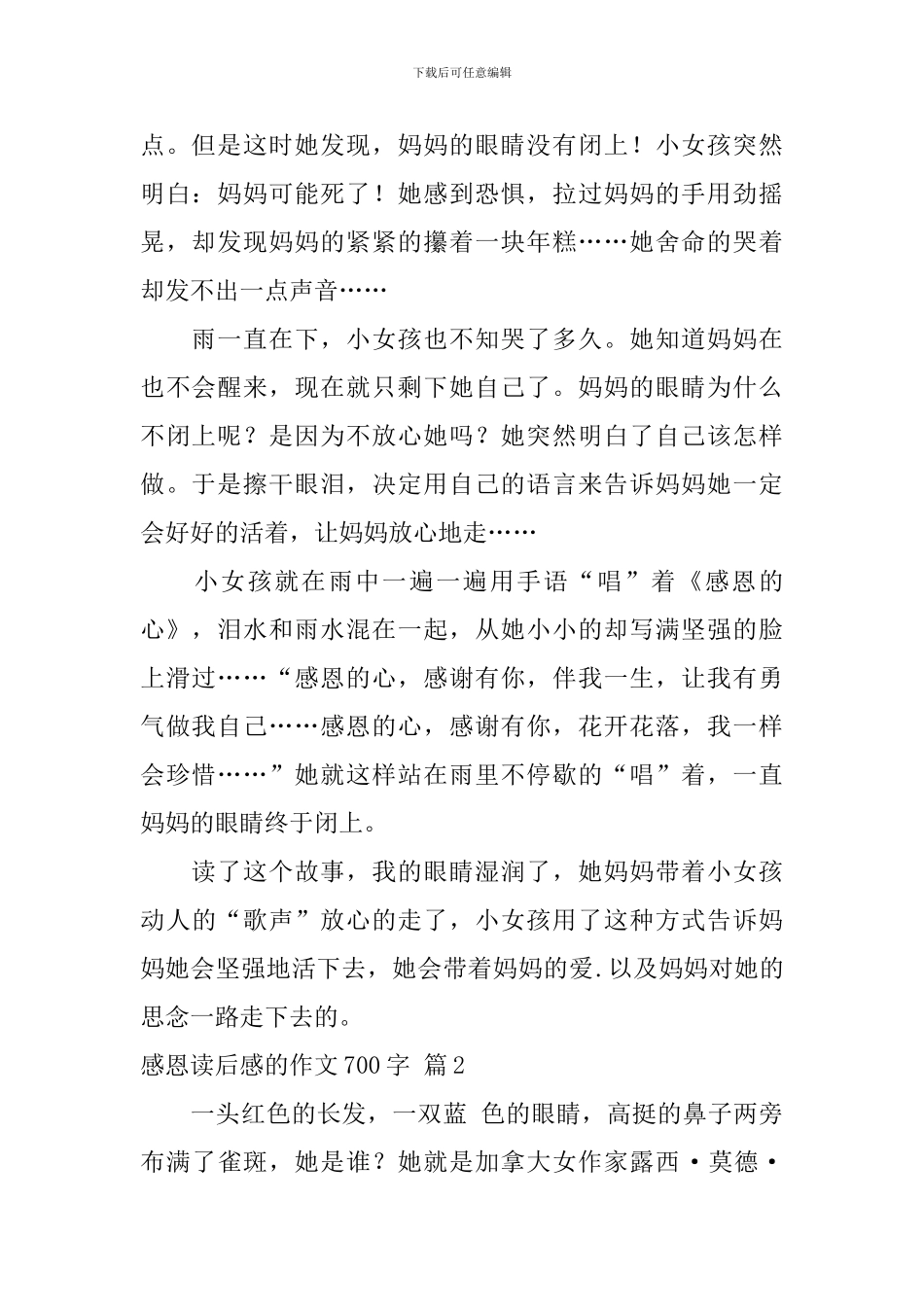 下载后可任意编辑

点。但是这时她发现，妈妈的眼睛没有闭上！小女孩突然明白：妈妈可能死了！她感到恐惧，拉过妈妈的手用劲摇晃，却发现妈妈的紧紧的攥着一块年糕……她舍命的哭着却发不出一点声音……

雨一直在下，小女孩也不知哭了多久。她知道妈妈在也不会醒来，现在就只剩下她自己了。妈妈的眼睛为什么不闭上呢？是因为不放心她吗？她突然明白了自己该怎样做。于是擦干眼泪，决定用自己的语言来告诉妈妈她一定会好好的活着，让妈妈放心地走……

小女孩就在雨中一遍一遍用手语“唱”着《感恩的心》，泪水和雨水混在一起，从她小小的却写满坚强的脸上滑过……“感恩的心，感谢有你，伴我一生，让我有勇气做我自己……感恩的心，感谢有你，花开花落，我一样会珍惜……”她就这样站在雨里不停歇的“唱”着，一直妈妈的眼睛终于闭上。

读了这个故事，我的眼睛湿润了，她妈妈带着小女孩动人的“歌声”放心的走了，小女孩用了这种方式告诉妈妈她会坚强地活下去，她会带着妈妈的爱.以及妈妈对她的思念一路走下去的。

感恩读后感的作文700字 篇2

一头红色的长发，一双蓝 色的眼睛，高挺的鼻子两旁布满了雀斑，她是谁？她就是加拿大女作家露西·莫德·